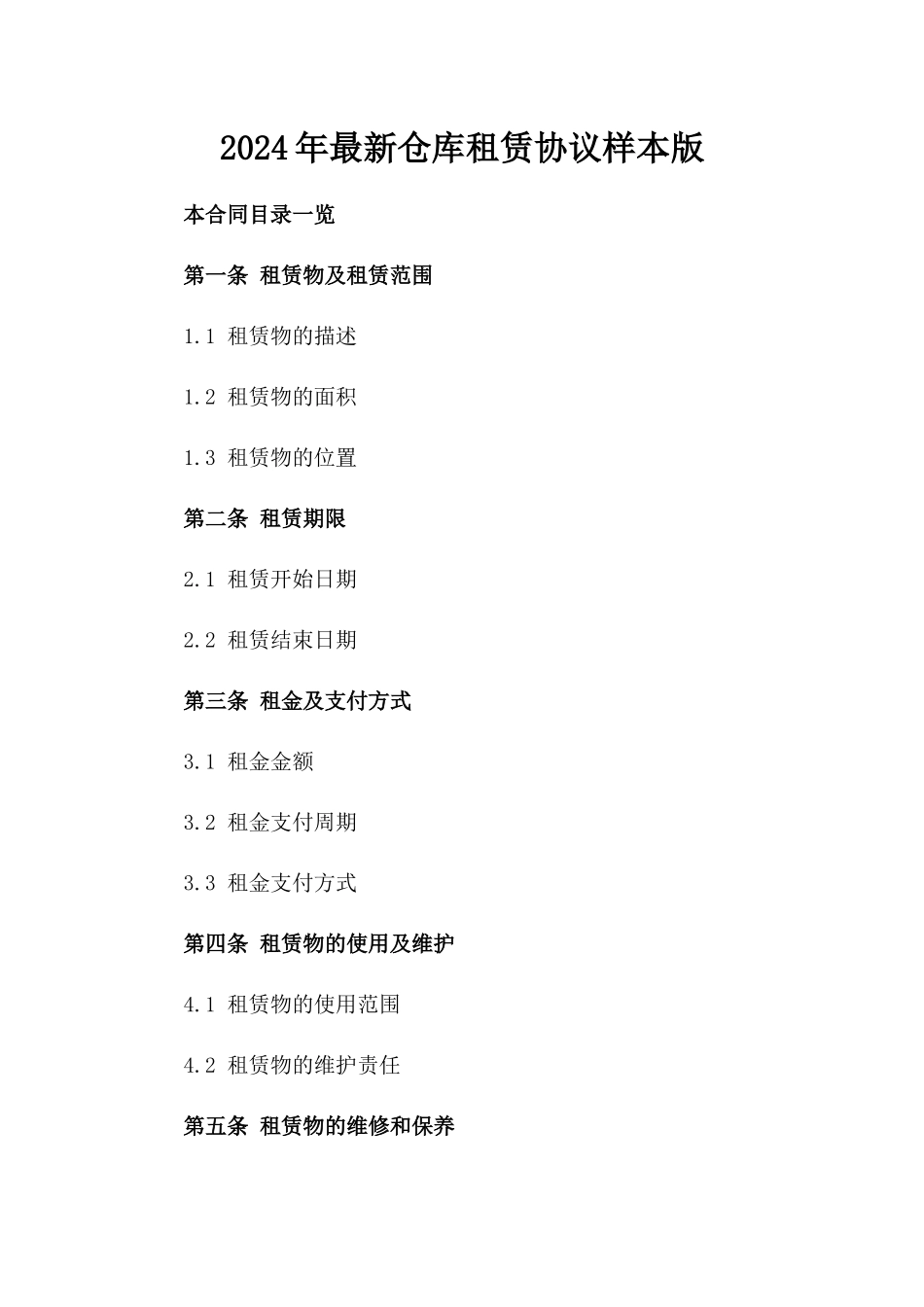 2024年最新仓库租赁协议样本版

本合同目录一览

第一条 租赁物及租赁范围

1.1 租赁物的描述

1.2 租赁物的面积

1.3 租赁物的位置

第二条 租赁期限

2.1 租赁开始日期

2.2 租赁结束日期

第三条 租金及支付方式

3.1 租金金额

3.2 租金支付周期

3.3 租金支付方式

第四条 租赁物的使用及维护

4.1 租赁物的使用范围

4.2 租赁物的维护责任

第五条 租赁物的维修和保养